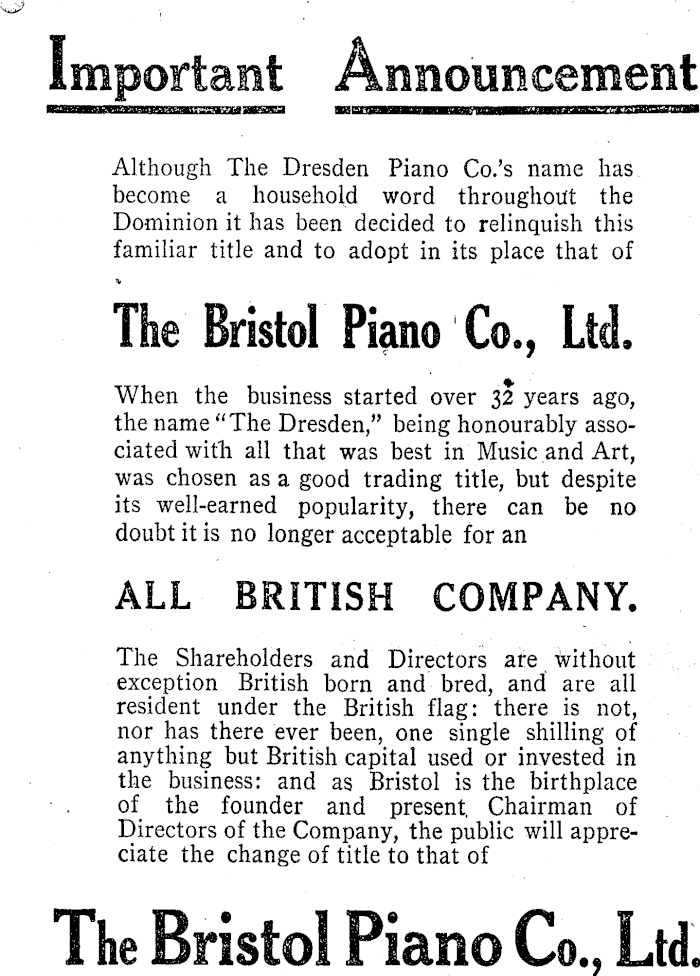 Important Announcement

Although The Dresden Piano Co.'s name has become a household word throughout the Dominion it has been decided to relinquish this familiar title and to adopt in its place that of

The Bristol Piano Co., Ltd.

When the business started over 32 years ago, the name "The Dresden," being honourably associated with all that was best in Music and Art, was chosen as a good trading title, but despite its well-earned popularity, there can be no doubt it is no longer acceptable for an

ALL BRITISH COMPANY.

The Shareholders and Directors are without exception British born and bred, and are all resident under the British flag: there is not, nor has there ever been, one single shilling of anything but British capital used or invested in the business: and as Bristol is the birthplace of the founder and present Chairman of Directors of the Company, the public will appreciate the change of title to that of

The Bristol Piano Co., Ltd.